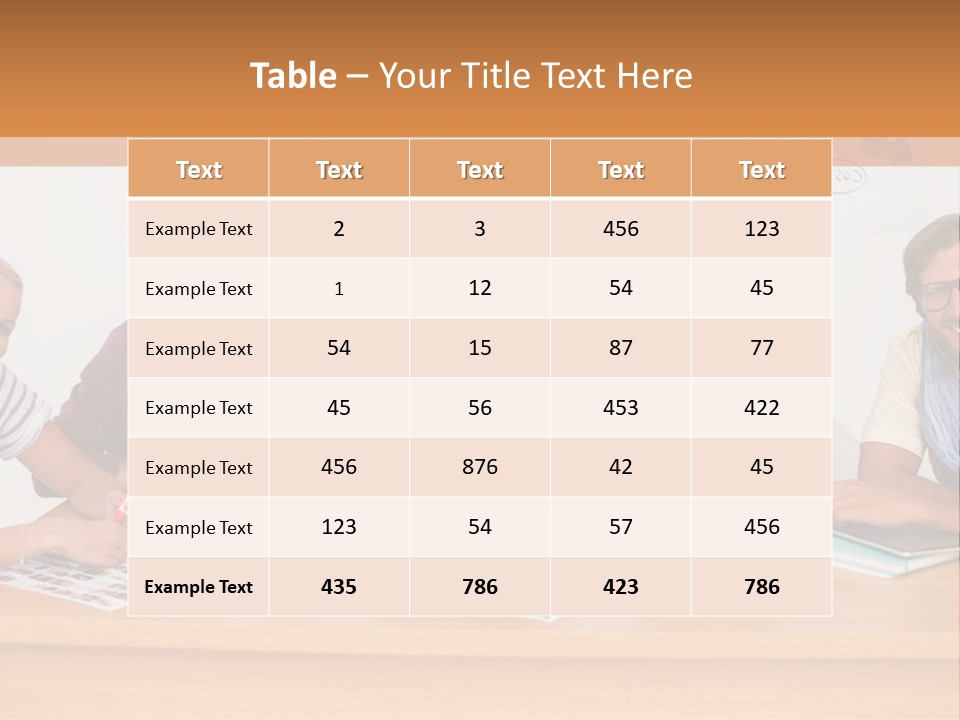 Table – Your Title Text Here

| Text | Text | Text | Text | Text |
|---|---|---|---|---|
| Example Text | 2 | 3 | 456 | 123 |
| Example Text | 1 | 12 | 54 | 45 |
| Example Text | 54 | 15 | 87 | 77 |
| Example Text | 45 | 56 | 453 | 422 |
| Example Text | 456 | 876 | 42 | 45 |
| Example Text | 123 | 54 | 57 | 456 |
| Example Text | 435 | 786 | 423 | 786 |